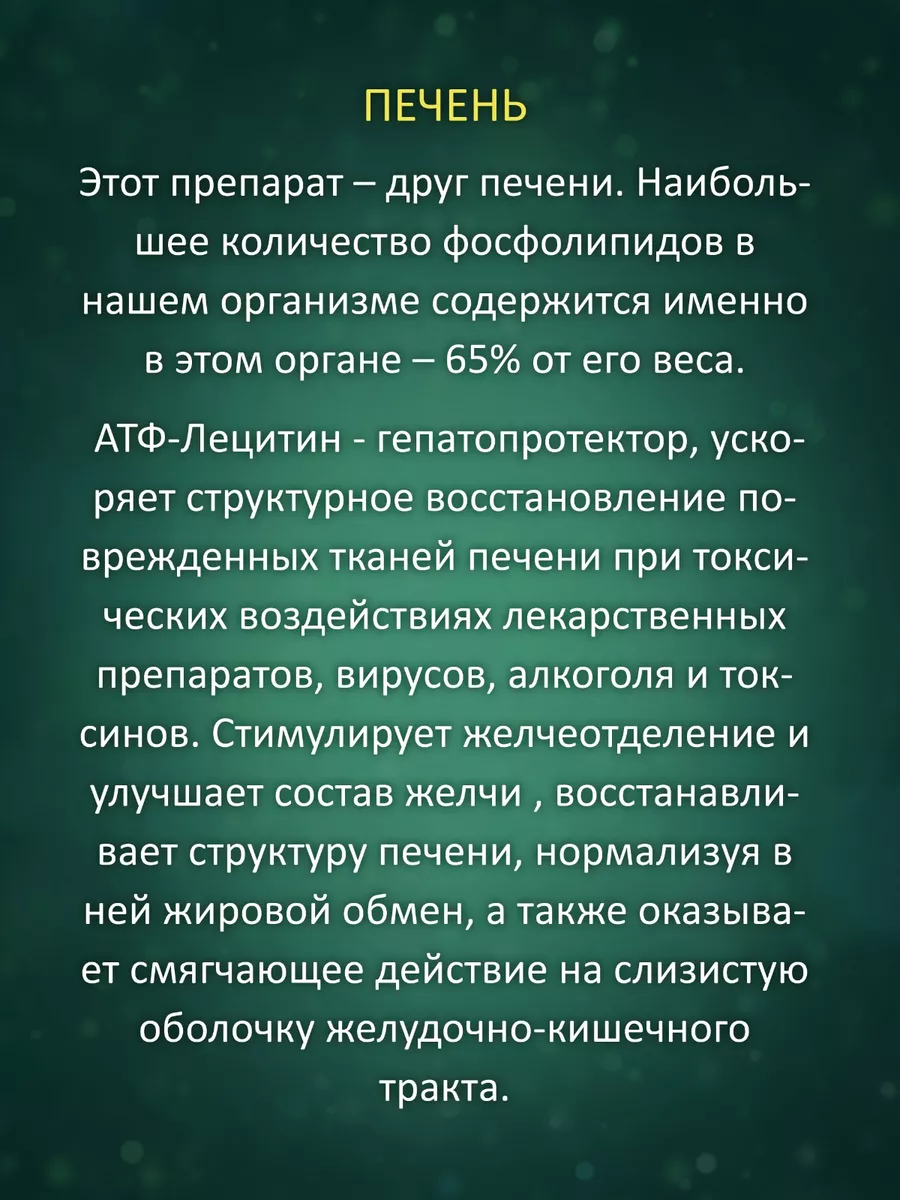 ПЕЧЕНЬ

Этот препарат – друг печени. Наибольшее количество фосфолипидов в нашем организме содержится именно в этом органе – 65% от его веса.

АТФ-Лецитин - гепатопротектор, ускоряет структурное восстановление поврежденных тканей печени при токсических воздействиях лекарственных препаратов, вирусов, алкоголя и токсинов. Стимулирует желчеотделение и улучшает состав желчи , восстанавливает структуру печени, нормализуя в ней жировой обмен, а также оказывает смягчающее действие на слизистую оболочку желудочно-кишечного тракта.